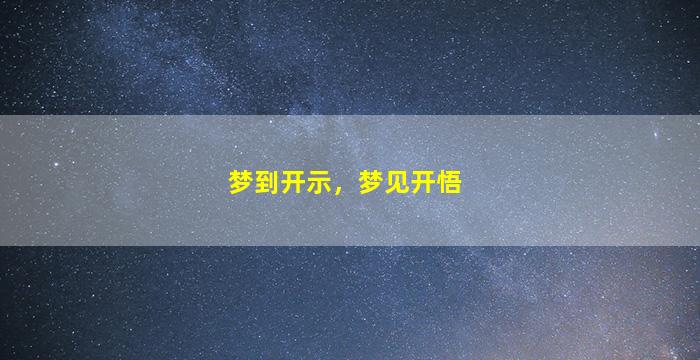 梦到开示，梦见开悟